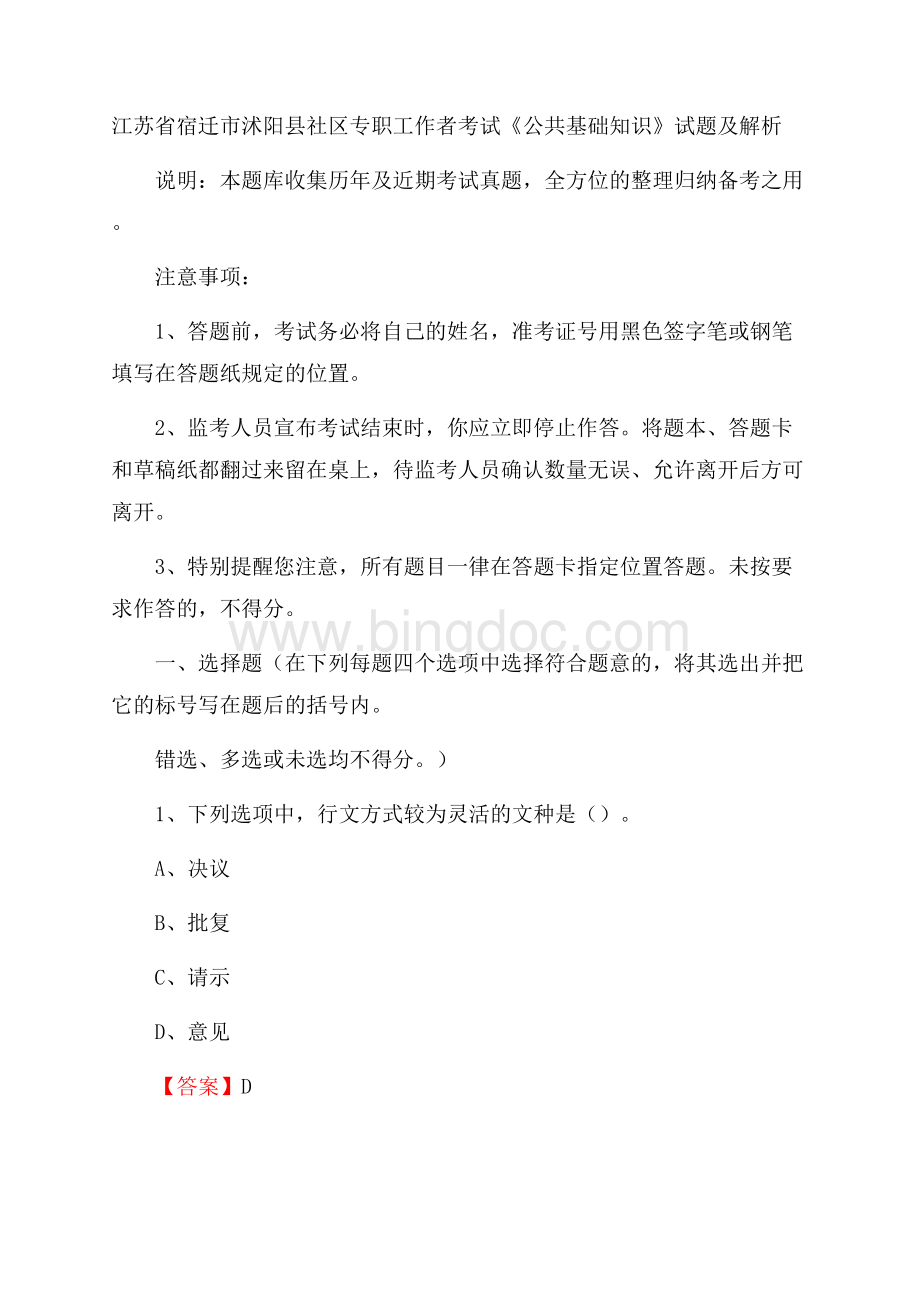 江苏省宿迁市沭阳县社区专职工作者考试《公共基础知识》试题及解析

说明：本题库收集历年及近期考试真题，全方位的整理归纳备考之用。

注意事项：

1、答题前，考试务必将自己的姓名，准考证号用黑色签字笔或钢笔填写在答题纸规定的位置。

2、监考人员宣布考试结束时，你应立即停止作答。将题本、答题卡和草稿纸都翻过来留在桌上，待监考人员确认数量无误、允许离开后方可离开。

3、特别提醒您注意，所有题目一律在答题卡指定位置答题。未按要求作答的，不得分。

www.bingdoc.com

一、选择题（在下列每题四个选项中选择符合题意的，将其选出并把它的标号写在题后的括号内。

错选、多选或未选均不得分。）

1、下列选项中，行文方式较为灵活的文种是（）。

A、决议

B、批复

C、请示

D、意见

【答案】D